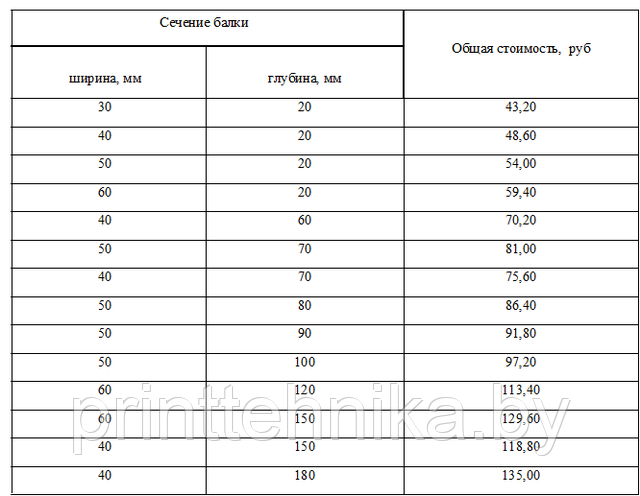 | Сечение балки | | Общая стоимость, руб |
|---|---|---|
| ширина, мм | глубина, мм | |
| 30 | 20 | 43,20 |
| 40 | 20 | 48,60 |
| 50 | 20 | 54,00 |
| 60 | 20 | 59,40 |
| 40 | 60 | 70,20 |
| 50 | 70 | 81,00 |
| 40 | 70 | 75,60 |
| 50 | 80 | 86,40 |
| 50 | 90 | 91,80 |
| 50 | 100 | 97,20 |
| 60 | 120 | 113,40 |
| 60 | 150 | 129,60 |
| 40 | 150 | 118,80 |
| 40 | 180 | 135,00 |

printtehnika.by